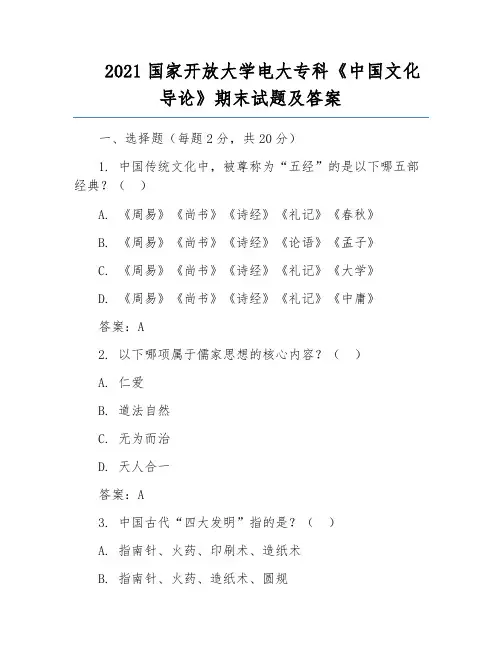 2021 国家开放大学电大专科《中国文化导论》期末试题及答案

一、选择题（每题 2 分，共 20 分）

1. 中国传统文化中，被尊称为“五经”的是以下哪五部经典？（　）

A. 《周易》《尚书》《诗经》《礼记》《春秋》

B. 《周易》《尚书》《诗经》《论语》《孟子》

C. 《周易》《尚书》《诗经》《礼记》《大学》

D. 《周易》《尚书》《诗经》《礼记》《中庸》

答案：A

2. 以下哪项属于儒家思想的核心内容？（　）

A. 仁爱

B. 道法自然

C. 无为而治

D. 天人合一

答案：A

3. 中国古代“四大发明”指的是？（　）

A. 指南针、火药、印刷术、造纸术

B. 指南针、火药、造纸术、圆规